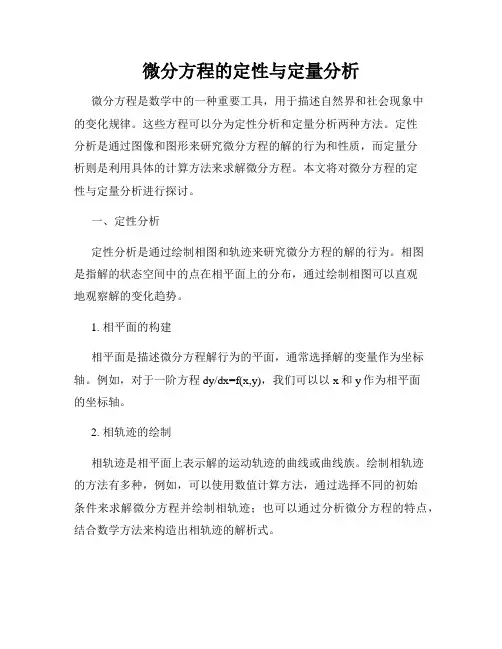 微分方程的定性与定量分析

微分方程是数学中的一种重要工具，用于描述自然界和社会现象中的变化规律。这些方程可以分为定性分析和定量分析两种方法。定性分析是通过图像和图形来研究微分方程的解的行为和性质，而定量分析则是利用具体的计算方法来求解微分方程。本文将对微分方程的定性与定量分析进行探讨。

一、定性分析

定性分析是通过绘制相图和轨迹来研究微分方程的解的行为。相图是指解的状态空间中的点在相平面上的分布，通过绘制相图可以直观地观察解的变化趋势。

1. 相平面的构建

相平面是描述微分方程解行为的平面，通常选择解的变量作为坐标轴。例如，对于一阶方程 dy/dx=f(x,y)，我们可以以 x 和 y 作为相平面的坐标轴。

2. 相轨迹的绘制

相轨迹是相平面上表示解的运动轨迹的曲线或曲线族。绘制相轨迹的方法有多种，例如，可以使用数值计算方法，通过选择不同的初始条件来求解微分方程并绘制相轨迹；也可以通过分析微分方程的特点，结合数学方法来构造出相轨迹的解析式。